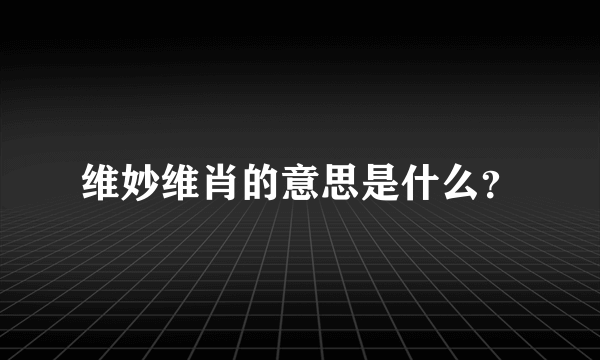 维妙维肖的意思是什么?